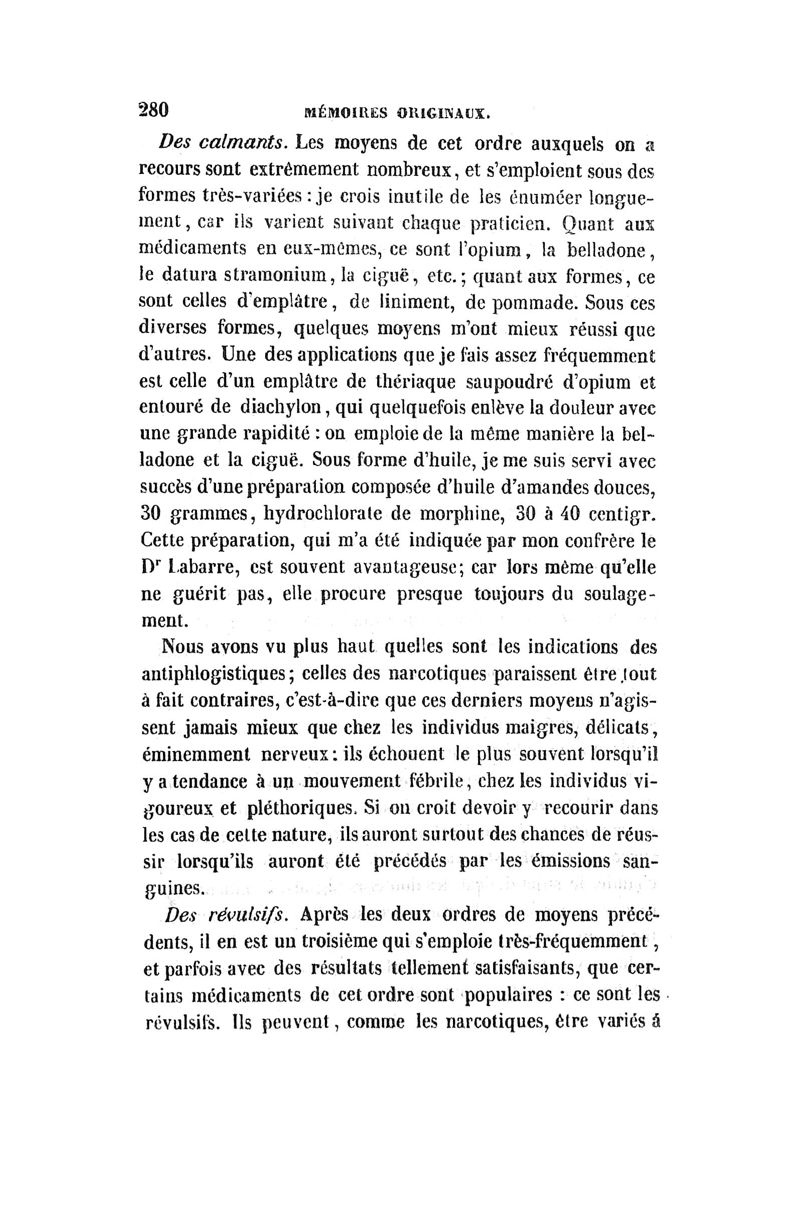 280 MÉMOIRES ORIGINAUX.

Des calmants. Les moyens de cet ordre auxquels on a recours sont extrêmement nombreux, et s'emploient sous des formes très-variées : je crois inutile de les énumérer longuement, car ils varient suivant chaque praticien. Quant aux médicaments en eux-mêmes, ce sont l'opium, la belladone, le datura stramonium, la ciguë, etc.; quant aux formes, ce sont celles d'emplâtre, de liniment, de pommade. Sous ces diverses formes, quelques moyens m'ont mieux réussi que d'autres. Une des applications que je fais assez fréquemment est celle d'un emplâtre de thériaque saupoudré d'opium et entouré de diachylon, qui quelquefois enlève la douleur avec une grande rapidité : on emploie de la même manière la belladone et la ciguë. Sous forme d'huile, je me suis servi avec succès d'une préparation composée d'huile d'amandes douces, 30 grammes, hydrochlorate de morphine, 30 à 40 centigr. Cette préparation, qui m'a été indiquée par mon confrère le Dr Labarre, est souvent avantageuse; car lors même qu'elle ne guérit pas, elle procure presque toujours du soulagement.

Nous avons vu plus haut quelles sont les indications des antiphlogistiques; celles des narcotiques paraissent être tout à fait contraires, c'est-à-dire que ces derniers moyens n'agissent jamais mieux que chez les individus maigres, délicats, éminemment nerveux : ils échouent le plus souvent lorsqu'il y a tendance à un mouvement fébrile, chez les individus vigoureux et pléthoriques. Si on croit devoir y recourir dans les cas de cette nature, ils auront surtout des chances de réussir lorsqu'ils auront été précédés par les émissions sanguines.

Des révulsifs. Après les deux ordres de moyens précédents, il en est un troisième qui s'emploie très-fréquemment, et parfois avec des résultats tellement satisfaisants, que certains médicaments de cet ordre sont populaires : ce sont les révulsifs. Ils peuvent, comme les narcotiques, être variés à